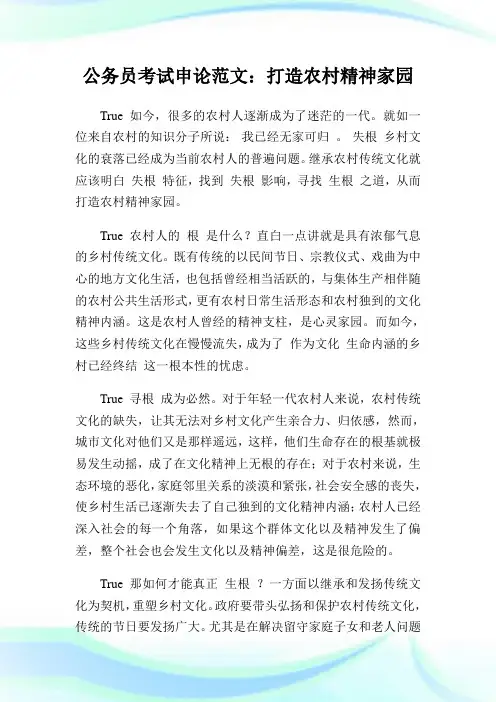 公务员考试申论范文：打造农村精神家园

True 如今，很多的农村人逐渐成为了迷茫的一代。就如一位来自农村的知识分子所说： 我已经无家可归 。 失根 乡村文化的衰落已经成为当前农村人的普遍问题。继承农村传统文化就应该明白 失根 特征，找到 失根 影响，寻找 生根 之道，从而打造农村精神家园。

True 农村人的 根 是什么？直白一点讲就是具有浓郁气息的乡村传统文化。既有传统的以民间节日、宗教仪式、戏曲为中心的地方文化生活，也包括曾经相当活跃的，与集体生产相伴随的农村公共生活形式，更有农村日常生活形态和农村独到的文化精神内涵。这是农村人曾经的精神支柱，是心灵家园。而如今，这些乡村传统文化在慢慢流失，成为了 作为文化 生命内涵的乡村已经终结 这一根本性的忧虑。

True 寻根 成为必然。对于年轻一代农村人来说，农村传统文化的缺失，让其无法对乡村文化产生亲合力、归依感，然而，城市文化对他们又是那样遥远，这样，他们生命存在的根基就极易发生动摇，成了在文化精神上无根的存在；对于农村来说，生态环境的恶化，家庭邻里关系的淡漠和紧张，社会安全感的丧失，使乡村生活已逐渐失去了自己独到的文化精神内涵；农村人已经深入社会的每一个角落，如果这个群体文化以及精神发生了偏差，整个社会也会发生文化以及精神偏差，这是很危险的。

True 那如何才能真正 生根 ？一方面以继承和发扬传统文化为契机，重塑乡村文化。政府要带头弘扬和保护农村传统文化，传统的节日要发扬广大。尤其是在解决留守家庭子女和老人问题